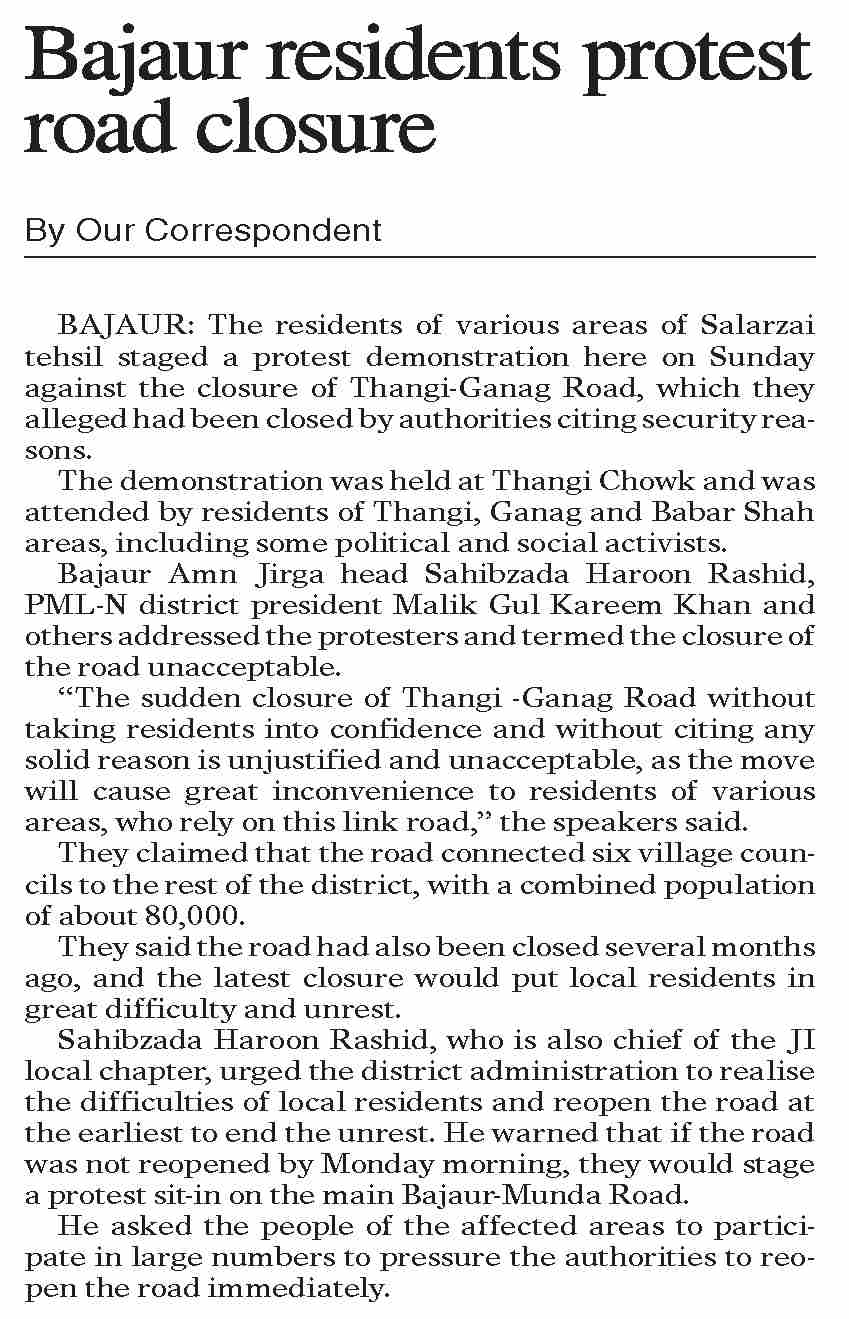 Bajaur residents protest road closure

By Our Correspondent

BAJAUR: The residents of various areas of Salarzai tehsil staged a protest demonstration here on Sunday against the closure of Thangi-Ganag Road, which they alleged had been closed by authorities citing security reasons.

The demonstration was held at Thangi Chowk and was attended by residents of Thangi, Ganag and Babar Shah areas, including some political and social activists.

Bajaur Amn Jirga head Sahibzada Haroon Rashid, PML-N district president Malik Gul Kareem Khan and others addressed the protesters and termed the closure of the road unacceptable.

“The sudden closure of Thangi -Ganag Road without taking residents into confidence and without citing any solid reason is unjustified and unacceptable, as the move will cause great inconvenience to residents of various areas, who rely on this link road,” the speakers said.

They claimed that the road connected six village councils to the rest of the district, with a combined population of about 80,000.

They said the road had also been closed several months ago, and the latest closure would put local residents in great difficulty and unrest.

Sahibzada Haroon Rashid, who is also chief of the JI local chapter, urged the district administration to realise the difficulties of local residents and reopen the road at the earliest to end the unrest. He warned that if the road was not reopened by Monday morning, they would stage a protest sit-in on the main Bajaur-Munda Road.

He asked the people of the affected areas to participate in large numbers to pressure the authorities to reopen the road immediately.